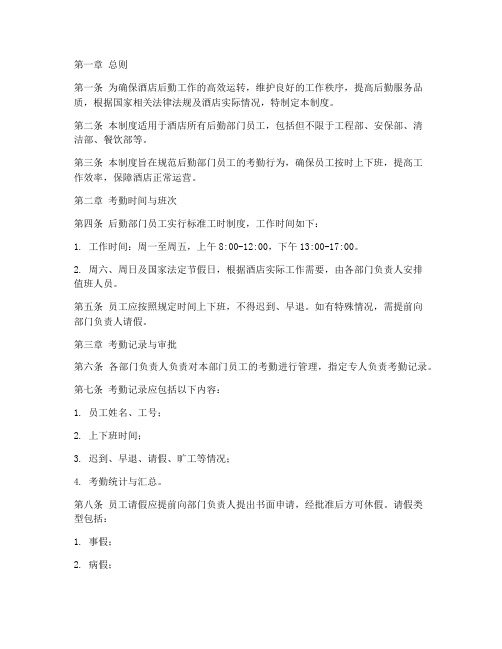 第一章 总则

第一条 为确保酒店后勤工作的高效运转，维护良好的工作秩序，提高后勤服务品质，根据国家相关法律法规及酒店实际情况，特制定本制度。

第二条 本制度适用于酒店所有后勤部门员工，包括但不限于工程部、安保部、清洁部、餐饮部等。

第三条 本制度旨在规范后勤部门员工的考勤行为，确保员工按时上下班，提高工作效率，保障酒店正常运营。

第二章 考勤时间与班次

第四条 后勤部门员工实行标准工时制度，工作时间如下：

1. 工作时间：周一至周五，上午 8:00-12:00，下午 13:00-17:00。

2. 周六、周日及国家法定节假日，根据酒店实际工作需要，由各部门负责人安排值班人员。

第五条 员工应按照规定时间上下班，不得迟到、早退。如有特殊情况，需提前向部门负责人请假。

第三章 考勤记录与审批

第六条 各部门负责人负责对本部门员工的考勤进行管理，指定专人负责考勤记录。

第七条 考勤记录应包括以下内容：

1. 员工姓名、工号；

2. 上下班时间；

3. 迟到、早退、请假、旷工等情况；

4. 考勤统计与汇总。

第八条 员工请假应提前向部门负责人提出书面申请，经批准后方可休假。请假类型包括：

1. 事假；

2. 病假；